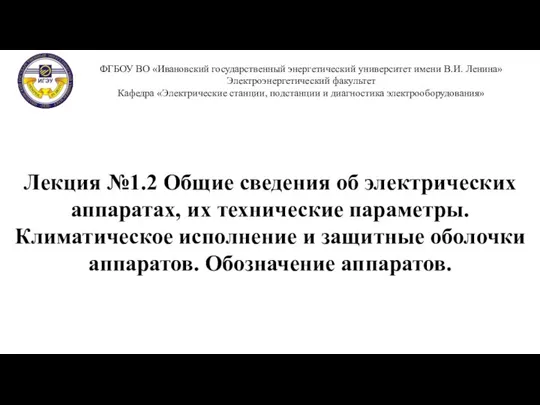 ИГЭУ

ФГБОУ ВО «Ивановский государственный энергетический университет имени В.И. Ленина»
Электроэнергетический факультет
Кафедра «Электрические станции, подстанции и диагностика электрооборудования»

Лекция №1.2 Общие сведения об электрических аппаратах, их технические параметры. Климатическое исполнение и защитные оболочки аппаратов. Обозначение аппаратов.